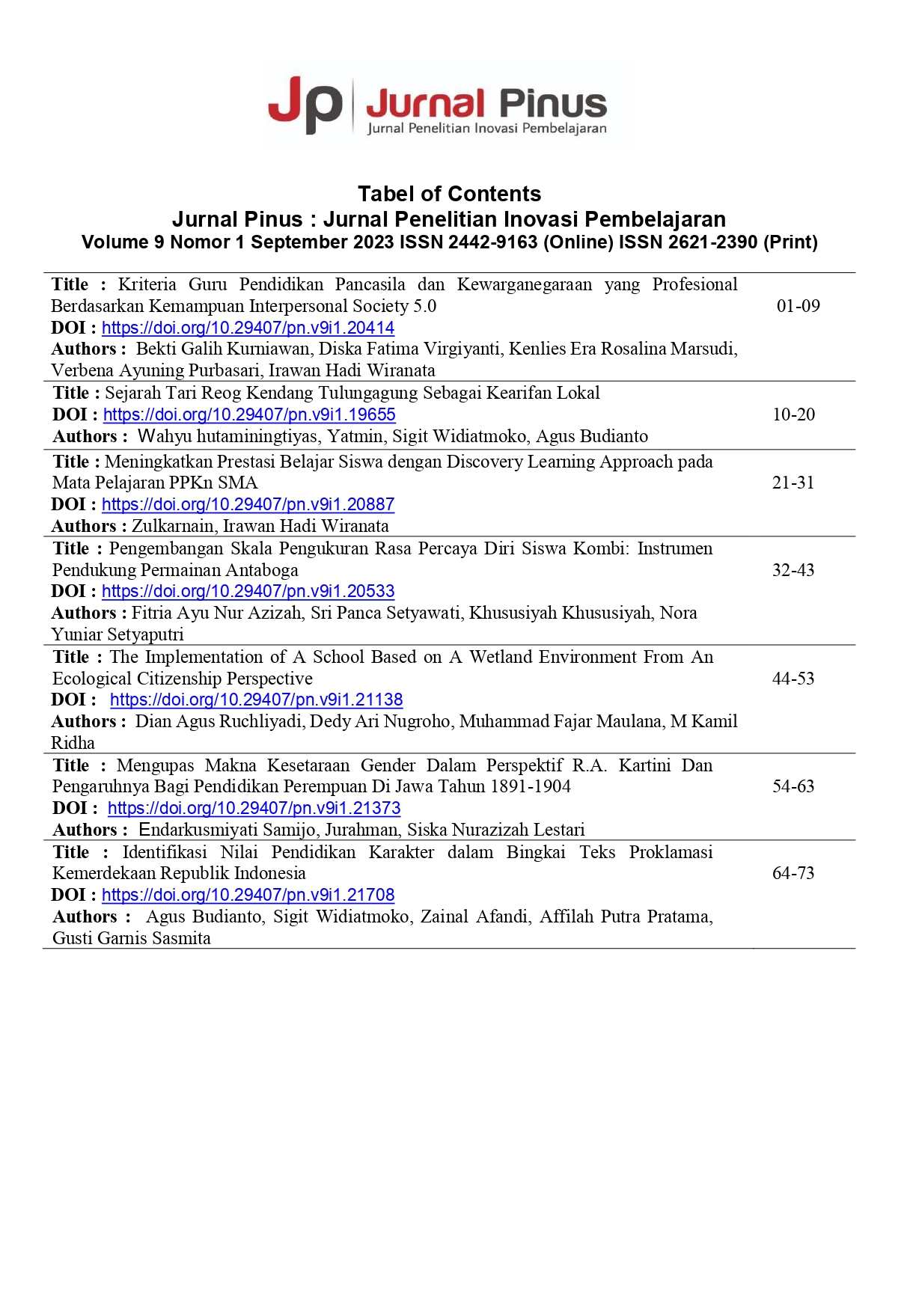 Jp Jurnal Pinus
Jurnal Penelitian Inovasi Pembelajaran

Tabel of Contents
Jurnal Pinus : Jurnal Penelitian Inovasi Pembelajaran
Volume 9 Nomor 1 September 2023 ISSN 2442-9163 (Online) ISSN 2621-2390 (Print)

| | |
|---|---|
| **Title :** Kriteria Guru Pendidikan Pancasila dan Kewarganegaraan yang Profesional Berdasarkan Kemampuan Interpersonal Society 5.0 **DOI :** https://doi.org/10.29407/pn.v9i1.20414 **Authors :** Bekti Galih Kurniawan, Diska Fatima Virgiyanti, Kenlies Era Rosalina Marsudi, Verbena Ayuning Purbasari, Irawan Hadi Wiranata | 01-09 |
| **Title :** Sejarah Tari Reog Kendang Tulungagung Sebagai Kearifan Lokal **DOI :** https://doi.org/10.29407/pn.v9i1.19655 **Authors :** Wahyu hutaminingtiyas, Yatmin, Sigit Widiatmoko, Agus Budianto | 10-20 |
| **Title :** Meningkatkan Prestasi Belajar Siswa dengan Discovery Learning Approach pada Mata Pelajaran PPKn SMA **DOI :** https://doi.org/10.29407/pn.v9i1.20887 **Authors :** Zulkarnain, Irawan Hadi Wiranata | 21-31 |
| **Title :** Pengembangan Skala Pengukuran Rasa Percaya Diri Siswa Kombi: Instrumen Pendukung Permainan Antaboga **DOI :** https://doi.org/10.29407/pn.v9i1.20533 **Authors :** Fitria Ayu Nur Azizah, Sri Panca Setyawati, Khususiyah Khususiyah, Nora Yuniar Setyaputri | 32-43 |
| **Title :** The Implementation of A School Based on A Wetland Environment From An Ecological Citizenship Perspective **DOI :** https://doi.org/10.29407/pn.v9i1.21138 **Authors :** Dian Agus Ruchliyadi, Dedy Ari Nugroho, Muhammad Fajar Maulana, M Kamil Ridha | 44-53 |
| **Title :** Mengupas Makna Kesetaraan Gender Dalam Perspektif R.A. Kartini Dan Pengaruhnya Bagi Pendidikan Perempuan Di Jawa Tahun 1891-1904 **DOI :** https://doi.org/10.29407/pn.v9i1.21373 **Authors :** Endarkusmiyati Samijo, Jurahman, Siska Nurazizah Lestari | 54-63 |
| **Title :** Identifikasi Nilai Pendidikan Karakter dalam Bingkai Teks Proklamasi Kemerdekaan Republik Indonesia **DOI :** https://doi.org/10.29407/pn.v9i1.21708 **Authors :** Agus Budianto, Sigit Widiatmoko, Zainal Afandi, Affilah Putra Pratama, Gusti Garnis Sasmita | 64-73 |